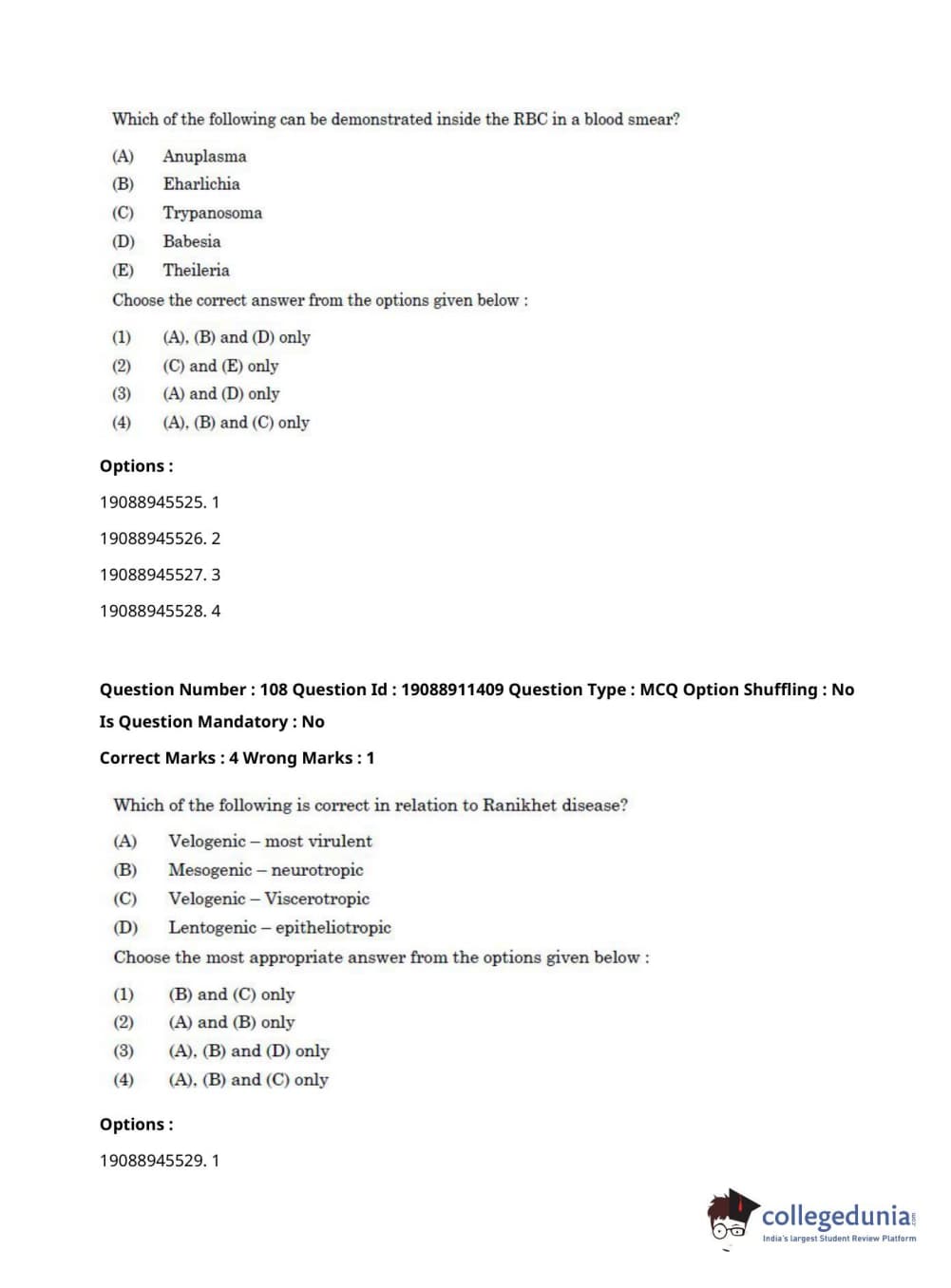 Which of the following can be demonstrated inside the RBC in a blood smear?

(A) Anuplasma
(B) Eharlichia
(C) Trypanosoma
(D) Babesia
(E) Theileria

Choose the correct answer from the options given below :

(1) (A), (B) and (D) only
(2) (C) and (E) only
(3) (A) and (D) only
(4) (A), (B) and (C) only

Options :

19088945525. 1

19088945526. 2

19088945527. 3

19088945528. 4

Question Number : 108 Question Id : 19088911409 Question Type : MCQ Option Shuffling : No

Is Question Mandatory : No

Correct Marks : 4 Wrong Marks : 1

Which of the following is correct in relation to Ranikhet disease?

(A) Velogenic – most virulent
(B) Mesogenic – neurotropic
(C) Velogenic – Viscerotropic
(D) Lentogenic – epitheliotropic

Choose the most appropriate answer from the options given below :

(1) (B) and (C) only
(2) (A) and (B) only
(3) (A), (B) and (D) only
(4) (A), (B) and (C) only

Options :

19088945529. 1

collegedunia.com
India's largest Student Review Platform